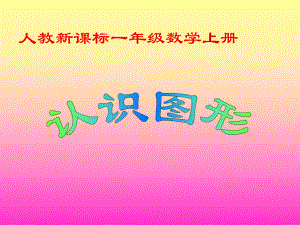 人教新课标一年级数学上册

认识图形